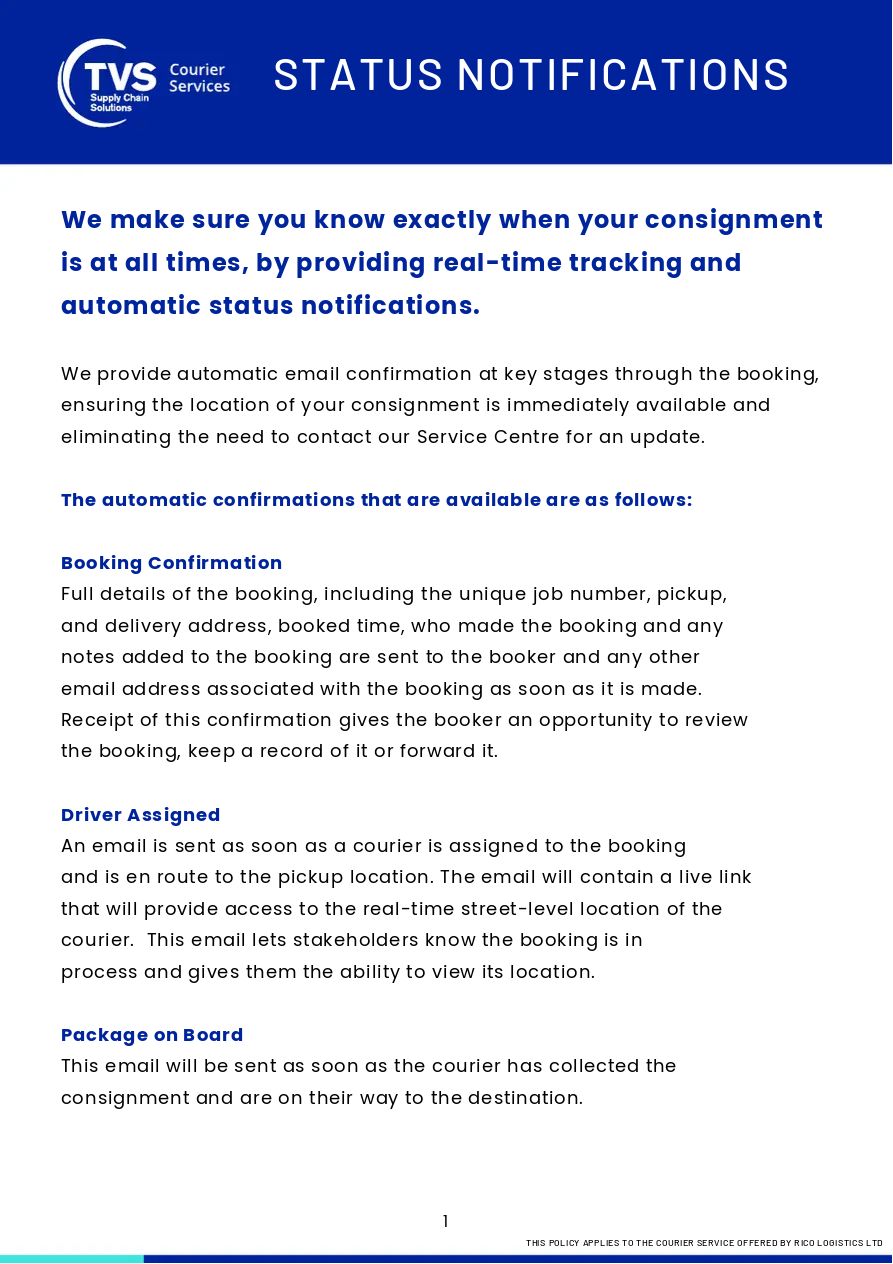 TVS Supply Chain Solutions Courier Services

STATUS NOTIFICATIONS

We make sure you know exactly when your consignment is at all times, by providing real-time tracking and automatic status notifications.

We provide automatic email confirmation at key stages through the booking, ensuring the location of your consignment is immediately available and eliminating the need to contact our Service Centre for an update.

The automatic confirmations that are available are as follows:

Booking Confirmation
Full details of the booking, including the unique job number, pickup, and delivery address, booked time, who made the booking and any notes added to the booking are sent to the booker and any other email address associated with the booking as soon as it is made. Receipt of this confirmation gives the booker an opportunity to review the booking, keep a record of it or forward it.

Driver Assigned
An email is sent as soon as a courier is assigned to the booking and is en route to the pickup location. The email will contain a live link that will provide access to the real-time street-level location of the courier. This email lets stakeholders know the booking is in process and gives them the ability to view its location.

Package on Board
This email will be sent as soon as the courier has collected the consignment and are on their way to the destination.

1

THIS POLICY APPLIES TO THE COURIER SERVICE OFFERED BY RICO LOGISTICS LTD